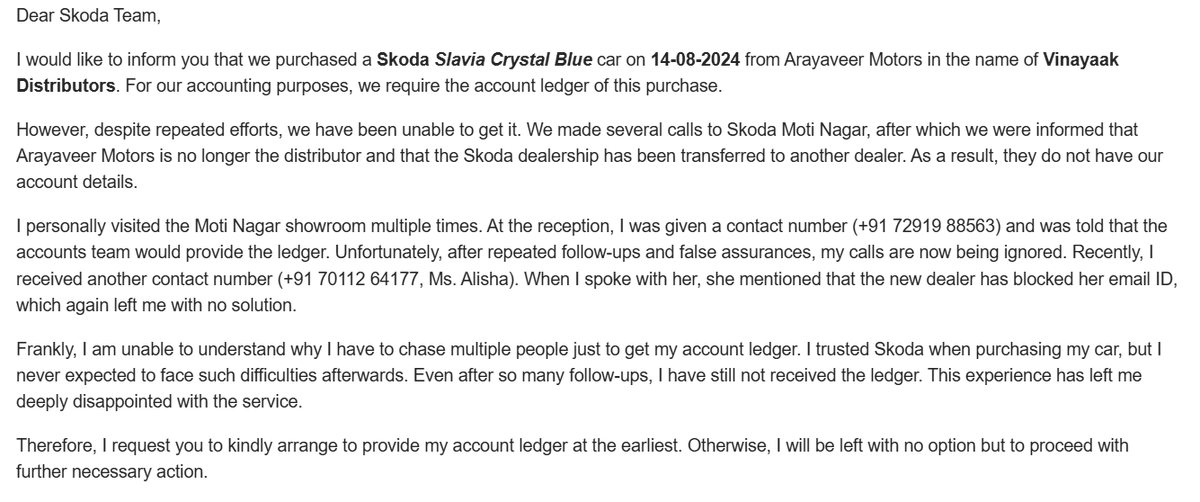 Dear Skoda Team,

I would like to inform you that we purchased a Skoda Slavia Crystal Blue car on 14-08-2024 from Arayaveer Motors in the name of Vinayaak Distributors. For our accounting purposes, we require the account ledger of this purchase.

However, despite repeated efforts, we have been unable to get it. We made several calls to Skoda Moti Nagar, after which we were informed that Arayaveer Motors is no longer the distributor and that the Skoda dealership has been transferred to another dealer. As a result, they do not have our account details.

I personally visited the Moti Nagar showroom multiple times. At the reception, I was given a contact number (+91 72919 88563) and was told that the accounts team would provide the ledger. Unfortunately, after repeated follow-ups and false assurances, my calls are now being ignored. Recently, I received another contact number (+91 70112 64177, Ms. Alisha). When I spoke with her, she mentioned that the new dealer has blocked her email ID, which again left me with no solution.

Frankly, I am unable to understand why I have to chase multiple people just to get my account ledger. I trusted Skoda when purchasing my car, but I never expected to face such difficulties afterwards. Even after so many follow-ups, I have still not received the ledger. This experience has left me deeply disappointed with the service.

Therefore, I request you to kindly arrange to provide my account ledger at the earliest. Otherwise, I will be left with no option but to proceed with further necessary action.